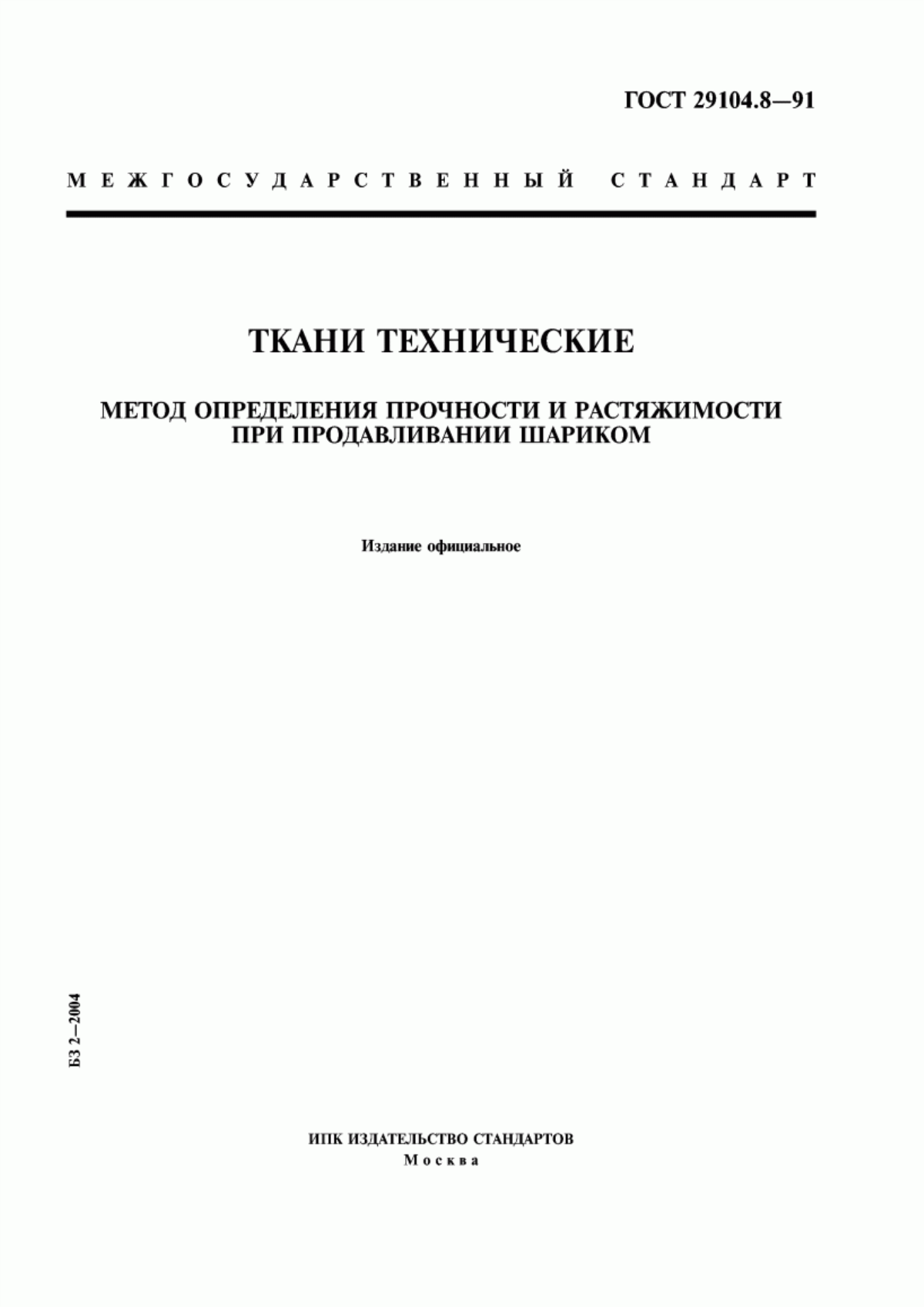 ГОСТ 29104.8—91

МЕЖГОСУДАРСТВЕННЫЙ СТАНДАРТ

ТКАНИ ТЕХНИЧЕСКИЕ

МЕТОД ОПРЕДЕЛЕНИЯ ПРОЧНОСТИ И РАСТЯЖИМОСТИ ПРИ ПРОДАВЛИВАНИИ ШАРИКОМ

Издание официальное

БЗ 2—2004

ИПК ИЗДАТЕЛЬСТВО СТАНДАРТОВ
Москва